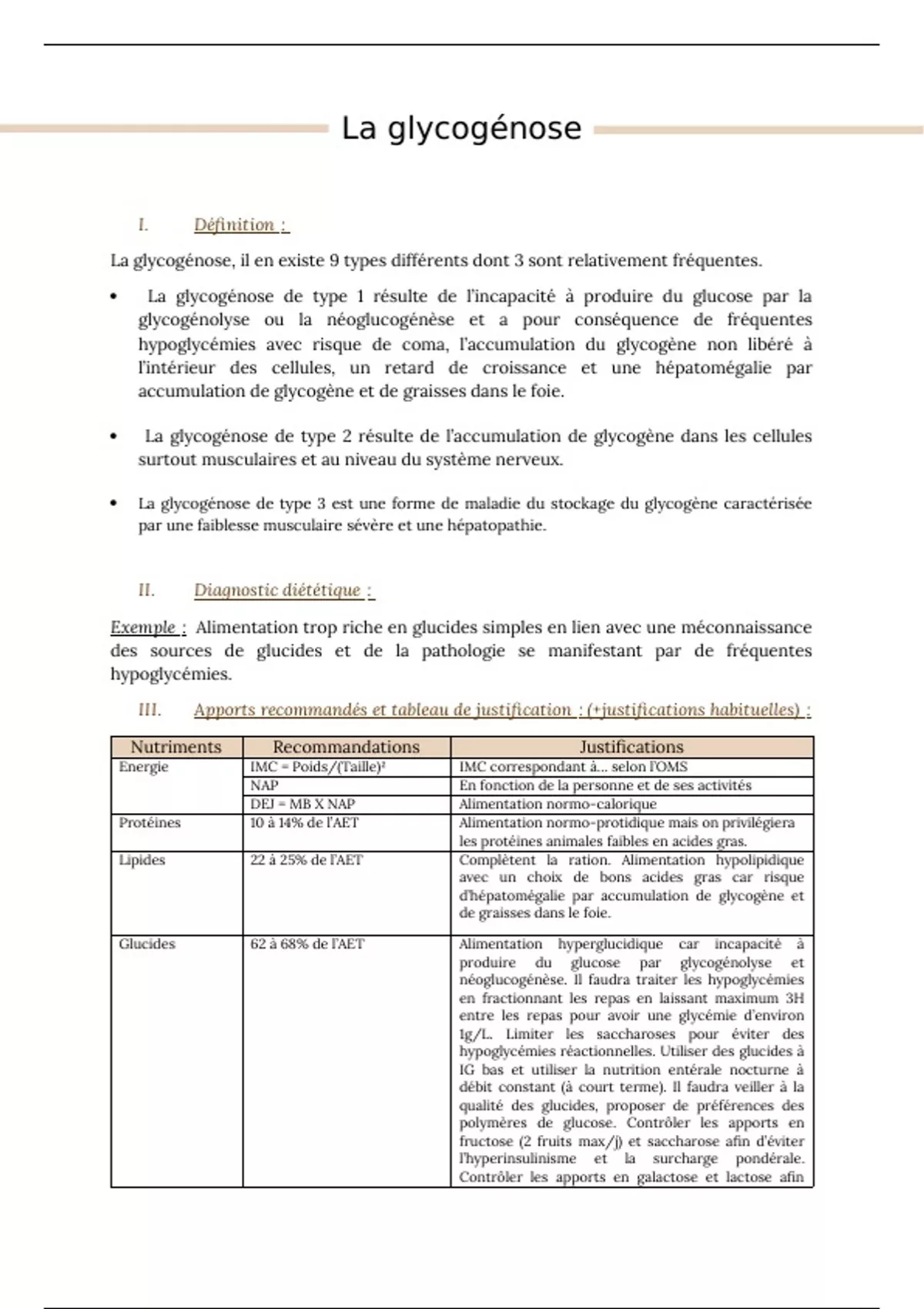 La glycogénose

I. Définition :

La glycogénose, il en existe 9 types différents dont 3 sont relativement fréquentes.

• La glycogénose de type 1 résulte de l'incapacité à produire du glucose par la glycogénolyse ou la néoglucogénèse et a pour conséquence de fréquentes hypoglycémies avec risque de coma, l'accumulation du glycogène non libéré à l'intérieur des cellules, un retard de croissance et une hépatomégalie par accumulation de glycogène et de graisses dans le foie.

• La glycogénose de type 2 résulte de l'accumulation de glycogène dans les cellules surtout musculaires et au niveau du système nerveux.

• La glycogénose de type 3 est une forme de maladie du stockage du glycogène caractérisée par une faiblesse musculaire sévère et une hépatopathie.

II. Diagnostic diététique :

Exemple : Alimentation trop riche en glucides simples en lien avec une méconnaissance des sources de glucides et de la pathologie se manifestant par de fréquentes hypoglycémies.

III. Apports recommandés et tableau de justification : (+justifications habituelles) :

| Nutriments | Recommandations | Justifications |
|---|---|---|
| Energie | IMC = Poids/(Taille)² | IMC correspondant à... selon l'OMS |
| | NAP | En fonction de la personne et de ses activités |
| | DEJ = MB X NAP | Alimentation normo-calorique |
| Protéines | 10 à 14% de l'AET | Alimentation normo-protidique mais on privilégiera les protéines animales faibles en acides gras. |
| Lipides | 22 à 25% de l'AET | Complètent la ration. Alimentation hypolipidique avec un choix de bons acides gras car risque d'hépatomégalie par accumulation de glycogène et de graisses dans le foie. |
| Glucides | 62 à 68% de l'AET | Alimentation hyperglucidique car incapacité à produire du glucose par glycogénolyse et néoglucogénèse. Il faudra traiter les hypoglycémies en fractionnant les repas en laissant maximum 3H entre les repas pour avoir une glycémie d'environ 1g/L. Limiter les saccharoses pour éviter des hypoglycémies réactionnelles. Utiliser des glucides à IG bas et utiliser la nutrition entérale nocturne à débit constant (à court terme). Il faudra veiller à la qualité des glucides, proposer de préférences des polymères de glucose. Contrôler les apports en fructose (2 fruits max/j) et saccharose afin d'éviter l'hyperinsulinisme et la surcharge pondérale. Contrôler les apports en galactose et lactose afin |